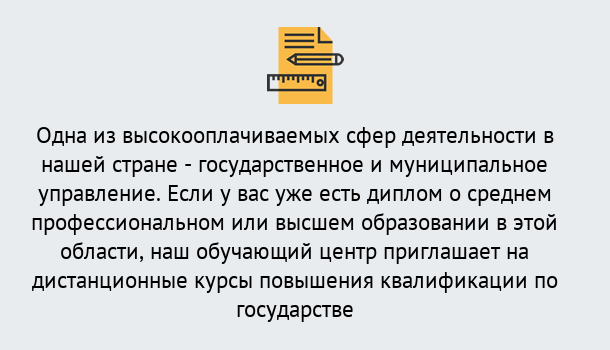 Одна из высокооплачиваемых сфер деятельности в нашей стране - государственное и муниципальное управление. Если у вас уже есть диплом о среднем профессиональном или высшем образовании в этой области, наш обучающий центр приглашает на дистанционные курсы повышения квалификации по государстве